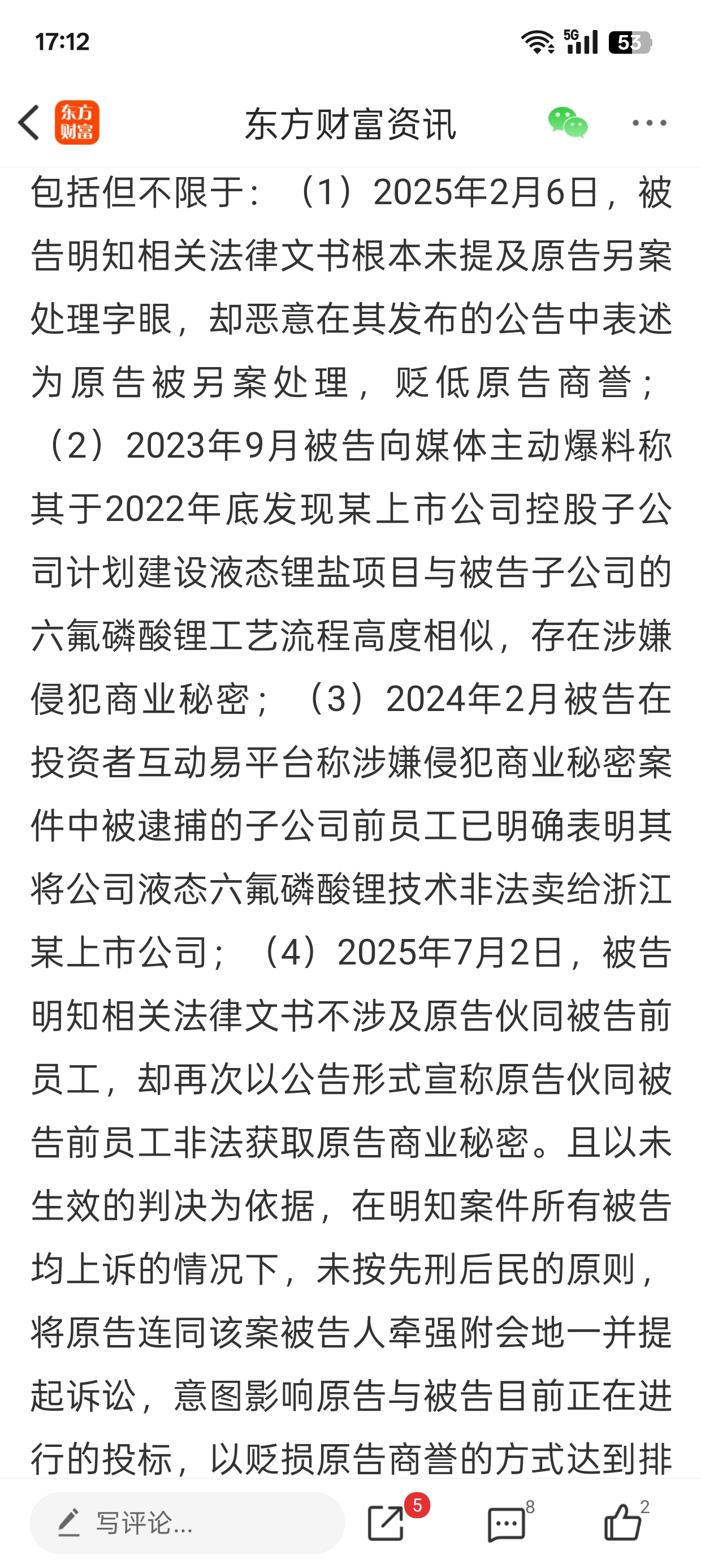 17:12

5G

53

东方财富

东方财富资讯

包括但不限于：（1）2025年2月6日，被告明知相关法律文书根本未提及原告另案处理字眼，却恶意在其发布的公告中表述为原告被另案处理，贬低原告商誉；（2）2023年9月被告向媒体主动爆料称其于2022年底发现某上市公司控股子公司计划建设液态锂盐项目与被告子公司的六氟磷酸锂工艺流程高度相似，存在涉嫌侵犯商业秘密；（3）2024年2月被告在投资者互动易平台称涉嫌侵犯商业秘密案件中被逮捕的子公司前员工已明确表明其将公司液态六氟磷酸锂技术非法卖给浙江某上市公司；（4）2025年7月2日，被告明知相关法律文书不涉及原告伙同被告前员工，却再次以公告形式宣称原告伙同被告前员工非法获取原告商业秘密。且以未生效的判决为依据，在明知案件所有被告均上诉的情况下，未按先刑后民的原则，将原告连同该案被告人牵强附会地一并提起诉讼，意图影响原告与被告目前正在进行的投标，以贬损原告商誉的方式达到排

写评论...

5

8

2